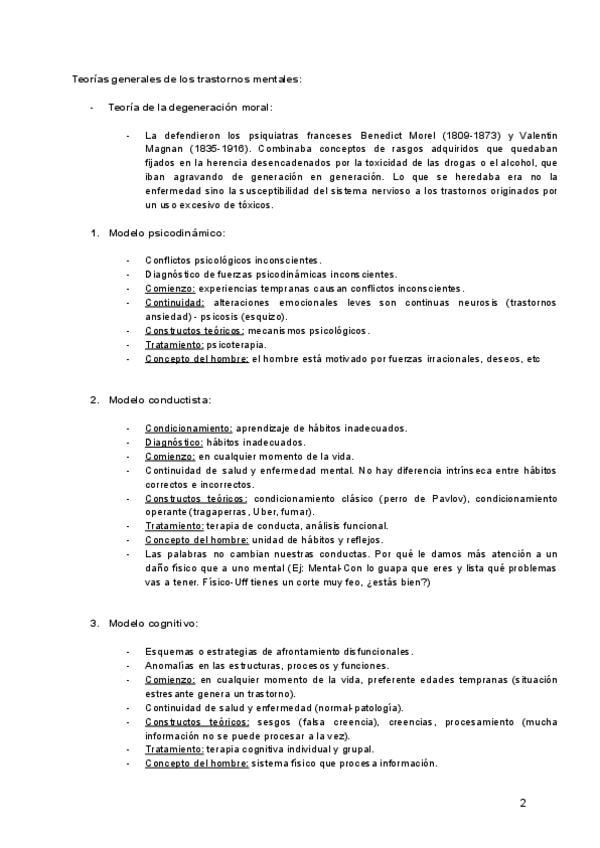 Teorías generales de los trastornos mentales:

- Teoría de la degeneración moral:

- La defendieron los psiquiatras franceses Benedict Morel (1809-1873) y Valentin Magnan (1835-1916). Combinaba conceptos de rasgos adquiridos que quedaban fijados en la herencia desencadenados por la toxicidad de las drogas o el alcohol, que iban agravando de generación en generación. Lo que se heredaba era no la enfermedad sino la susceptibilidad del sistema nervioso a los trastornos originados por un uso excesivo de tóxicos.

1. Modelo psicodinámico:

- Conflictos psicológicos inconscientes.
- Diagnóstico de fuerzas psicodinámicas inconscientes.
- Comienzo: experiencias tempranas causan conflictos inconscientes.
- Continuidad: alteraciones emocionales leves son continuas neurosis (trastornos ansiedad) - psicosis (esquizo).
- Constructos teóricos: mecanismos psicológicos.
- Tratamiento: psicoterapia.
- Concepto del hombre: el hombre está motivado por fuerzas irracionales, deseos, etc

2. Modelo conductista:

- Condicionamiento: aprendizaje de hábitos inadecuados.
- Diagnóstico: hábitos inadecuados.
- Comienzo: en cualquier momento de la vida.
- Continuidad de salud y enfermedad mental. No hay diferencia intrínseca entre hábitos correctos e incorrectos.
- Constructos teóricos: condicionamiento clásico (perro de Pavlov), condicionamiento operante (tragaperras, Uber, fumar).
- Tratamiento: terapia de conducta, análisis funcional.
- Concepto del hombre: unidad de hábitos y reflejos.
- Las palabras no cambian nuestras conductas. Por qué le damos más atención a un daño físico que a uno mental (Ej: Mental-Con lo guapa que eres y lista qué problemas vas a tener. Físico-Uff tienes un corte muy feo, ¿estás bien?)

3. Modelo cognitivo:

- Esquemas o estrategias de afrontamiento disfuncionales.
- Anomalías en las estructuras, procesos y funciones.
- Comienzo: en cualquier momento de la vida, preferente edades tempranas (situación estresante genera un trastorno).
- Continuidad de salud y enfermedad (normal-patología).
- Constructos teóricos: sesgos (falsa creencia), creencias, procesamiento (mucha información no se puede procesar a la vez).
- Tratamiento: terapia cognitiva individual y grupal.
- Concepto del hombre: sistema físico que procesa información.

2